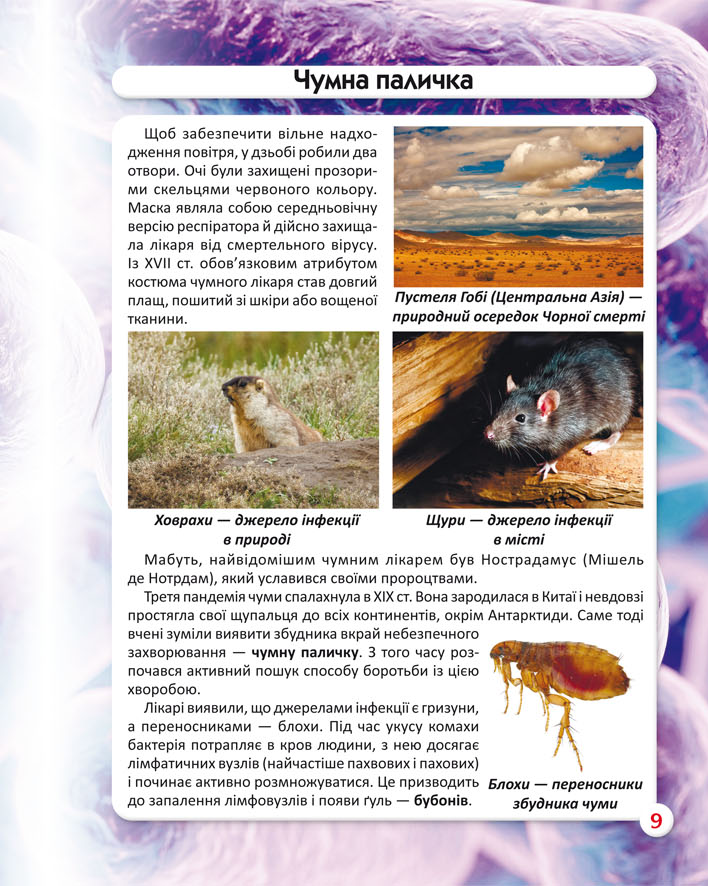 Чумна паличка

Щоб забезпечити вільне надходження повітря, у дзьобі робили два отвори. Очі були захищені прозорими скельцями червоного кольору. Маска являла собою середньовічну версію респіратора й дійсно захищала лікаря від смертельного вірусу. Із XVII ст. обов'язковим атрибутом костюма чумного лікаря став довгий плащ, пошитий зі шкіри або вощеної тканини.

Пустеля Гобі (Центральна Азія) — природний осередок Чорної смерті

Ховрахи — джерело інфекції в природі

Щури — джерело інфекції в місті

Мабуть, найвідомішим чумним лікарем був Нострадамус (Мішель де Нотрдам), який уславився своїми пророцтвами.

Третя пандемія чуми спалахнула в XIX ст. Вона зародилася в Китаї і невдовзі простягла свої щупальця до всіх континентів, окрім Антарктиди. Саме тоді вчені зуміли виявити збудника вкрай небезпечного захворювання — чумну паличку. З того часу розпочався активний пошук способу боротьби із цією хворобою.

Лікарі виявили, що джерелами інфекції є гризуни, а переносниками — блохи. Під час укусу комахи бактерія потрапляє в кров людини, з нею досягає лімфатичних вузлів (найчастіше пахвових і пахових) і починає активно розмножуватися. Це призводить до запалення лімфовузлів і появи ґуль — бубонів.

Блохи — переносники збудника чуми

9